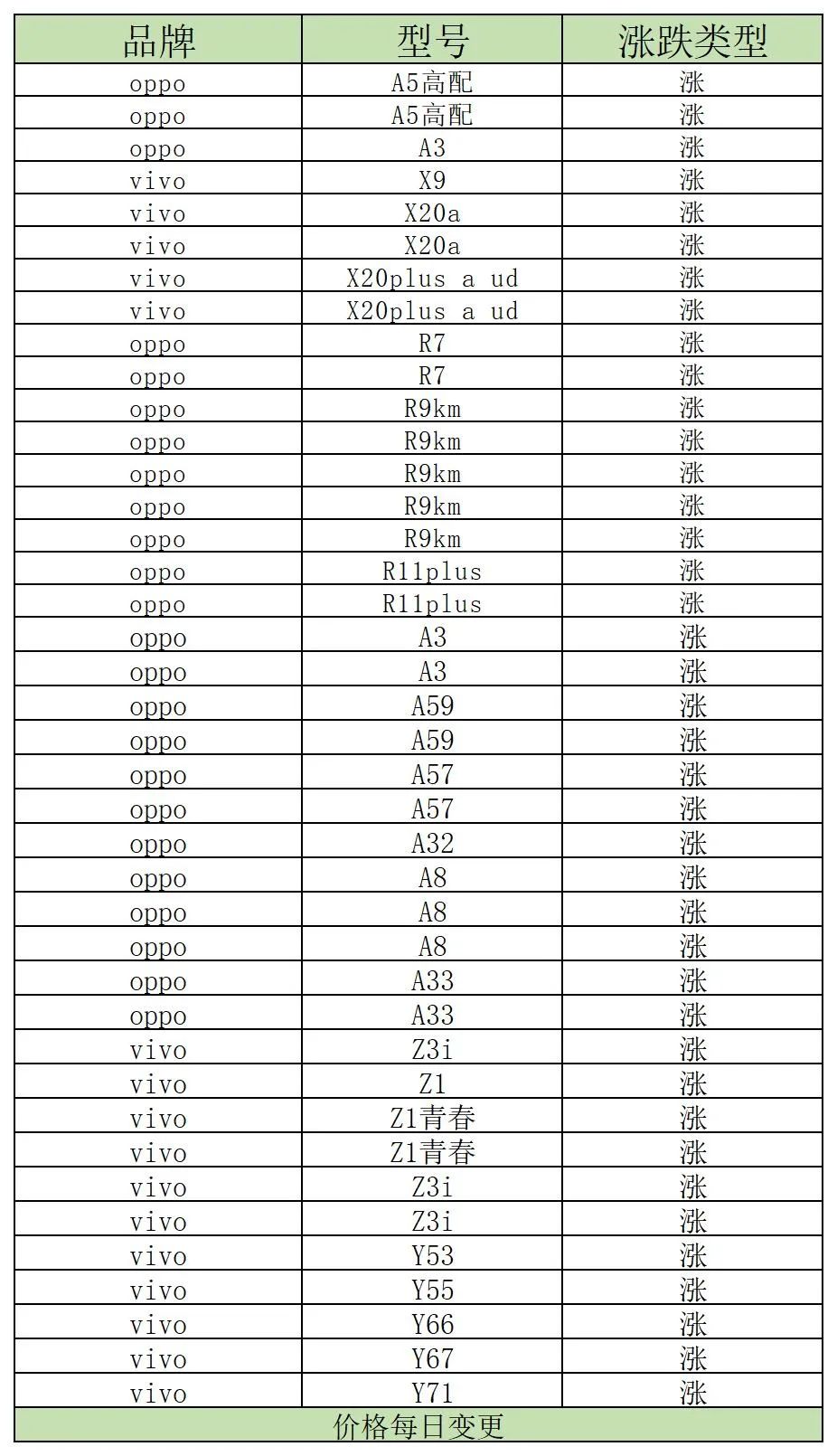 | 品牌 | 型号 | 涨跌类型 |
|---|---|---|
| oppo | A5高配 | 涨 |
| oppo | A5高配 | 涨 |
| oppo | A3 | 涨 |
| vivo | X9 | 涨 |
| vivo | X20a | 涨 |
| vivo | X20a | 涨 |
| vivo | X20plus a ud | 涨 |
| vivo | X20plus a ud | 涨 |
| oppo | R7 | 涨 |
| oppo | R7 | 涨 |
| oppo | R9km | 涨 |
| oppo | R9km | 涨 |
| oppo | R9km | 涨 |
| oppo | R9km | 涨 |
| oppo | R9km | 涨 |
| oppo | R11plus | 涨 |
| oppo | R11plus | 涨 |
| oppo | A3 | 涨 |
| oppo | A3 | 涨 |
| oppo | A59 | 涨 |
| oppo | A59 | 涨 |
| oppo | A57 | 涨 |
| oppo | A57 | 涨 |
| oppo | A32 | 涨 |
| oppo | A8 | 涨 |
| oppo | A8 | 涨 |
| oppo | A8 | 涨 |
| oppo | A33 | 涨 |
| oppo | A33 | 涨 |
| vivo | Z3i | 涨 |
| vivo | Z1 | 涨 |
| vivo | Z1青春 | 涨 |
| vivo | Z1青春 | 涨 |
| vivo | Z3i | 涨 |
| vivo | Z3i | 涨 |
| vivo | Y53 | 涨 |
| vivo | Y55 | 涨 |
| vivo | Y66 | 涨 |
| vivo | Y67 | 涨 |
| vivo | Y71 | 涨 |

价格每日变更